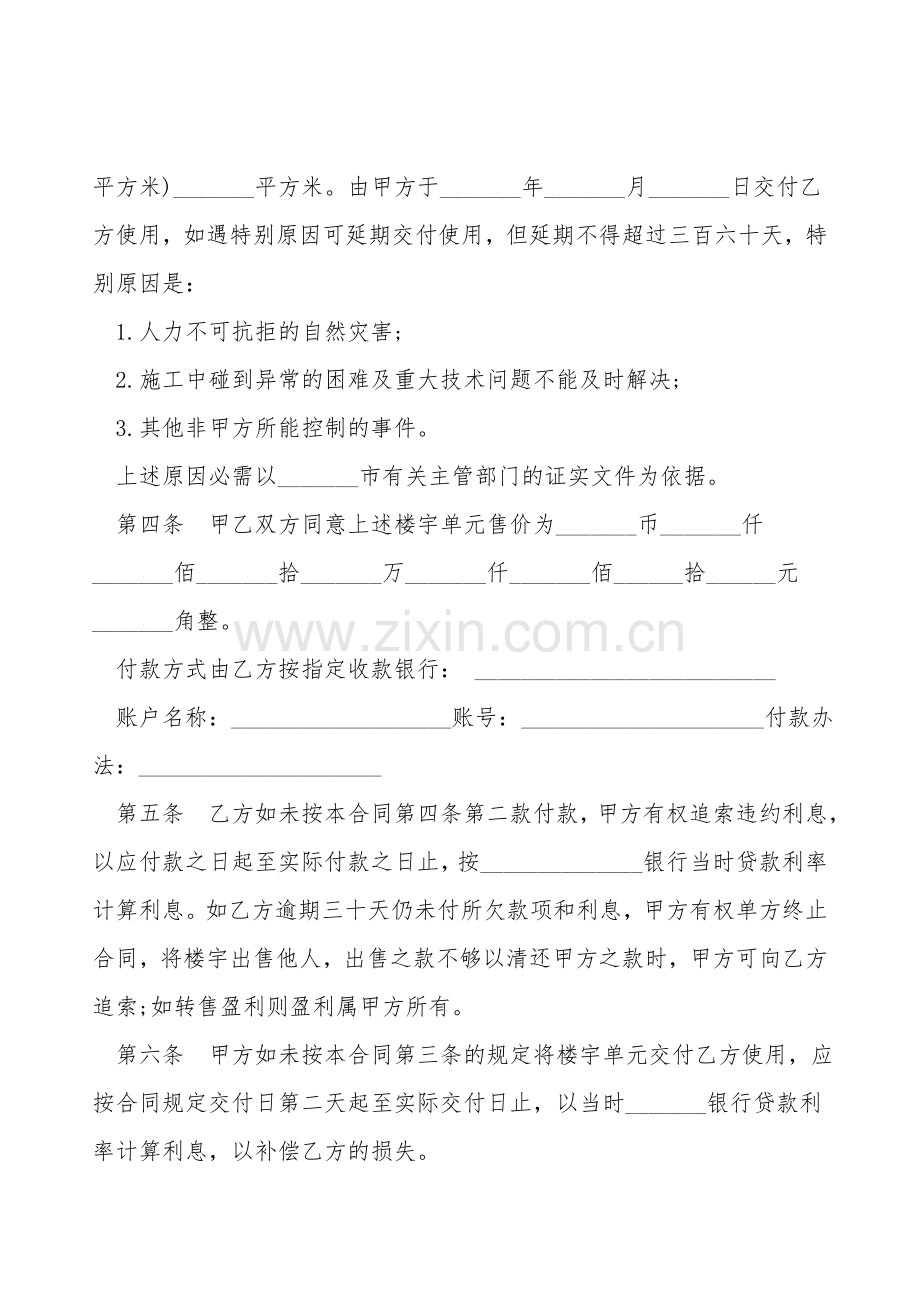 平方米)____平方米。由甲方于____年____月____日交付乙方使用，如遇特别原因可延期交付使用，但延期不得超过三百六十天，特别原因是：

1.人力不可抗拒的自然灾害；

2.施工中碰到异常的困难及重大技术问题不能及时解决；

3.其他非甲方所能控制的事件。

上述原因必需以____市有关主管部门的证实文件为依据。

第四条 甲乙双方同意上述楼宇单元售价为____币____仟____佰____拾____万____仟____佰____拾____元____角整。

付款方式由乙方按指定收款银行：____

账户名称：____账号：____付款办法：____

第五条 乙方如未按本合同第四条第二款付款，甲方有权追索违约利息，以应付款之日起至实际付款之日止，按____银行当时贷款利率计算利息。如乙方逾期三十天仍未付所欠款项和利息，甲方有权单方终止合同，将楼宇出售他人，出售之款不够以清还甲方之款时，甲方可向乙方追索;如转售盈利则盈利属甲方所有。

第六条 甲方如未按本合同第三条的规定将楼宇单元交付乙方使用，应按合同规定交付日第二天起至实际交付日止，以当时____银行贷款利率计算利息，以补偿乙方的损失。

www.zixin.com.cn